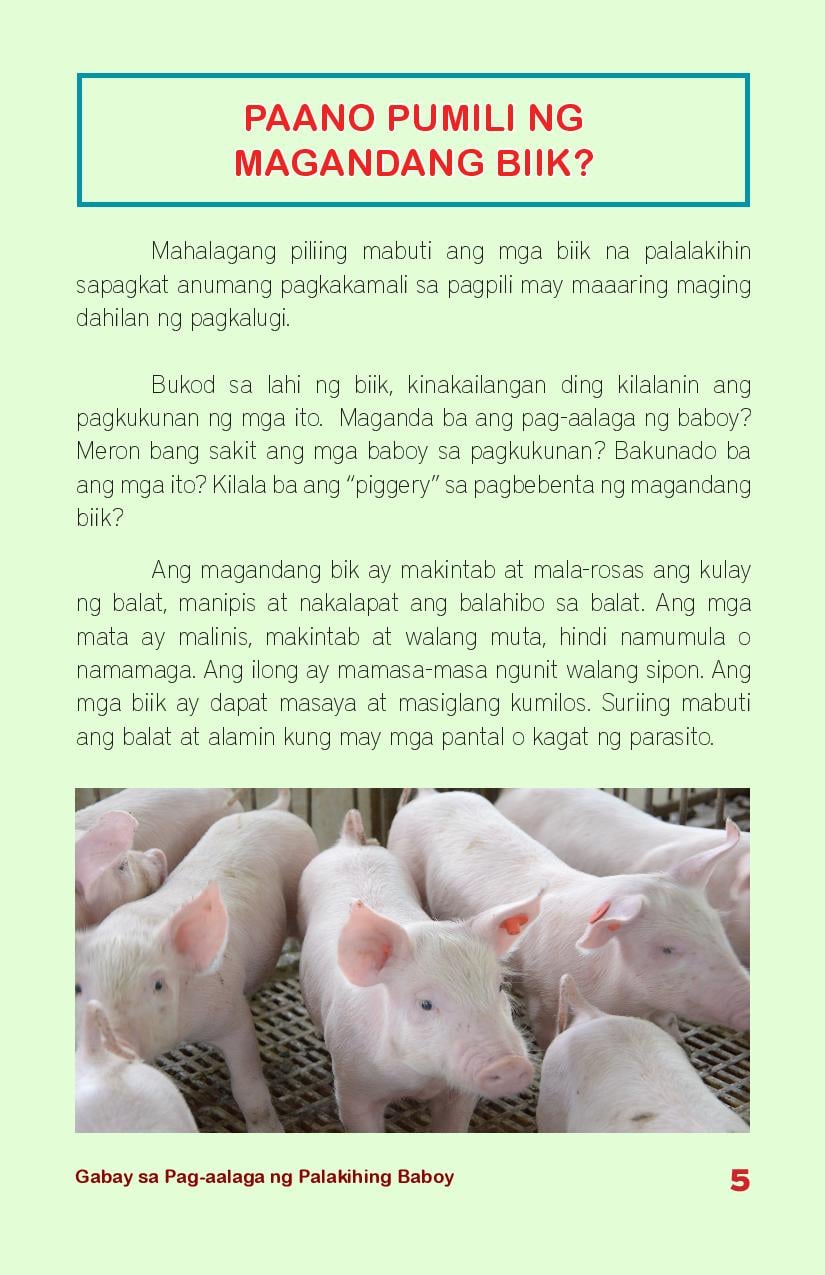 PAANO PUMILI NG
MAGANDANG BIIK?

Mahalagang piliing mabuti ang mga biik na palalakihin sapagkat anumang pagkakamali sa pagpili may maaaring maging dahilan ng pagkalugi.

Bukod sa lahi ng biik, kinakailangan ding kilalanin ang pagkukunan ng mga ito. Maganda ba ang pag-aalaga ng baboy? Meron bang sakit ang mga baboy sa pagkukunan? Bakunado ba ang mga ito? Kilala ba ang "piggery" sa pagbebenta ng magandang biik?

Ang magandang bik ay makintab at mala-rosas ang kulay ng balat, manipis at nakalapat ang balahibo sa balat. Ang mga mata ay malinis, makintab at walang muta, hindi namumula o namamaga. Ang ilong ay mamasa-masa ngunit walang sipon. Ang mga biik ay dapat masaya at masiglang kumilos. Suriing mabuti ang balat at alamin kung may mga pantal o kagat ng parasito.

Gabay sa Pag-aalaga ng Palakihing Baboy 5